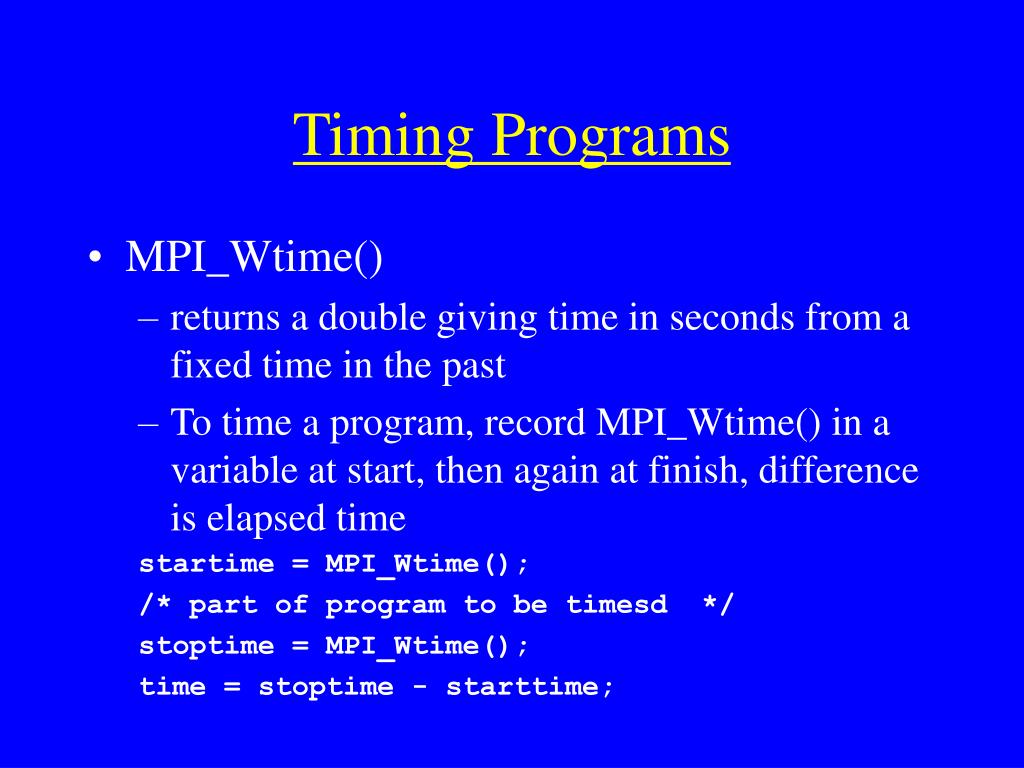 Timing Programs

• MPI_Wtime()
– returns a double giving time in seconds from a fixed time in the past
– To time a program, record MPI_Wtime() in a variable at start, then again at finish, difference is elapsed time

startime = MPI_Wtime();
/* part of program to be timesd */
stoptime = MPI_Wtime();
time = stoptime - starttime;